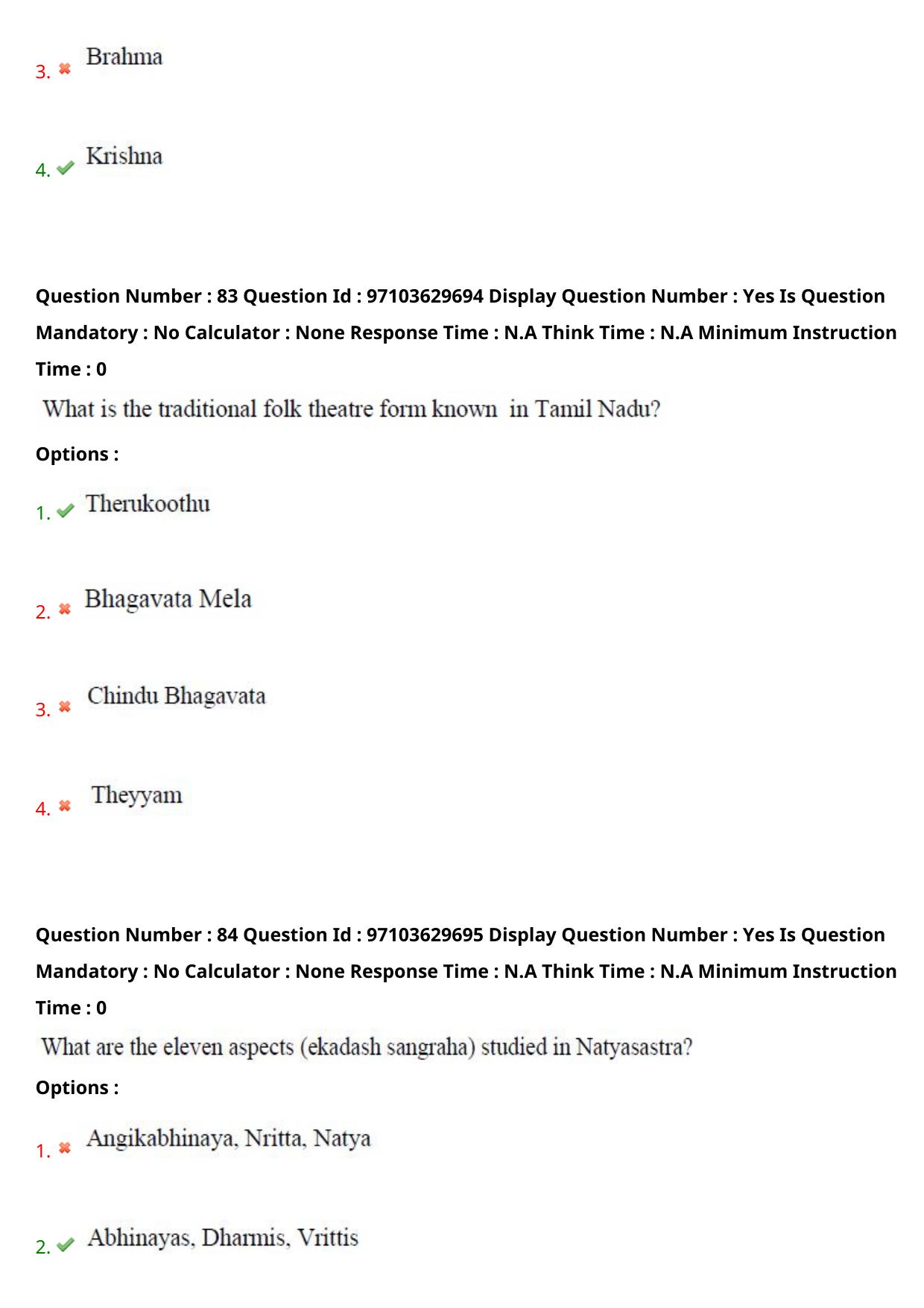 3. Brahma

4. Krishna

Question Number : 83 Question Id : 97103629694 Display Question Number : Yes Is Question Mandatory : No Calculator : None Response Time : N.A Think Time : N.A Minimum Instruction Time : 0

What is the traditional folk theatre form known in Tamil Nadu?

Options :

1. Therukoothu

2. Bhagavata Mela

3. Chindu Bhagavata

4. Theyyam

Question Number : 84 Question Id : 97103629695 Display Question Number : Yes Is Question Mandatory : No Calculator : None Response Time : N.A Think Time : N.A Minimum Instruction Time : 0

What are the eleven aspects (ekadash sangraha) studied in Natyasastra?

Options :

1. Angikabhinaya, Nritta, Natya

2. Abhinayas, Dharmis, Vrittis